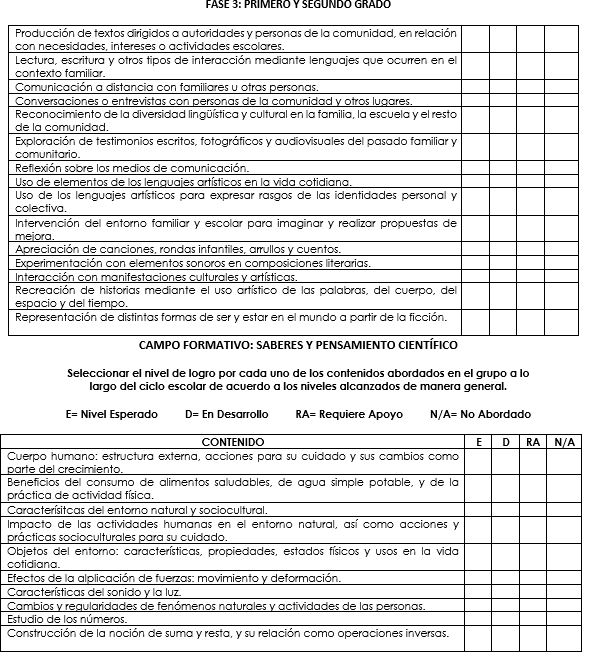 FASE 3: PRIMERO Y SEGUNDO GRADO

| | | | | |
|---|---|---|---|---|
| Producción de textos dirigidos a autoridades y personas de la comunidad, en relación con necesidades, intereses o actividades escolares. | | | | |
| Lectura, escritura y otros tipos de interacción mediante lenguajes que ocurren en el contexto familiar. | | | | |
| Comunicación a distancia con familiares u otras personas. | | | | |
| Conversaciones o entrevistas con personas de la comunidad y otros lugares. | | | | |
| Reconocimiento de la diversidad lingüística y cultural en la familia, la escuela y el resto de la comunidad. | | | | |
| Exploración de testimonios escritos, fotográficos y audiovisuales del pasado familiar y comunitario. | | | | |
| Reflexión sobre los medios de comunicación. | | | | |
| Uso de elementos de los lenguajes artísticos en la vida cotidiana. | | | | |
| Uso de los lenguajes artísticos para expresar rasgos de las identidades personal y colectiva. | | | | |
| Intervención del entorno familiar y escolar para imaginar y realizar propuestas de mejora. | | | | |
| Apreciación de canciones, rondas infantiles, arrullos y cuentos. | | | | |
| Experimentación con elementos sonoros en composiciones literarias. | | | | |
| Interacción con manifestaciones culturales y artísticas. | | | | |
| Recreación de historias mediante el uso artístico de las palabras, del cuerpo, del espacio y del tiempo. | | | | |
| Representación de distintas formas de ser y estar en el mundo a partir de la ficción. | | | | |

CAMPO FORMATIVO: SABERES Y PENSAMIENTO CIENTÍFICO

Seleccionar el nivel de logro por cada uno de los contenidos abordados en el grupo a lo largo del ciclo escolar de acuerdo a los niveles alcanzados de manera general.

E= Nivel Esperado D= En Desarrollo RA= Requiere Apoyo N/A= No Abordado

| CONTENIDO | E | D | RA | N/A |
|---|---|---|---|---|
| Cuerpo humano: estructura externa, acciones para su cuidado y sus cambios como parte del crecimiento. | | | | |
| Beneficios del consumo de alimentos saludables, de agua simple potable, y de la práctica de actividad física. | | | | |
| Caracterísitcas del entorno natural y sociocultural. | | | | |
| Impacto de las actividades humanas en el entorno natural, así como acciones y prácticas socioculturales para su cuidado. | | | | |
| Objetos del entorno: características, propiedades, estados físicos y usos en la vida cotidiana. | | | | |
| Efectos de la alplicación de fuerzas: movimiento y deformación. | | | | |
| Características del sonido y la luz. | | | | |
| Cambios y regularidades de fenómenos naturales y actividades de las personas. | | | | |
| Estudio de los números. | | | | |
| Construcción de la noción de suma y resta, y su relación como operaciones inversas. | | | | |